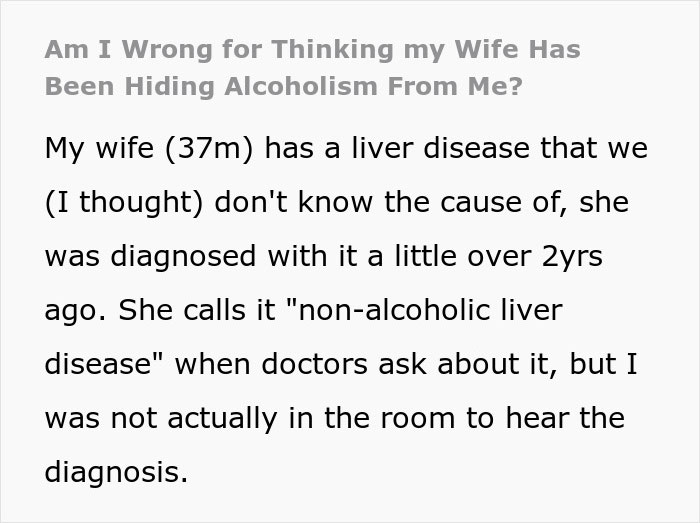 Am I Wrong for Thinking my Wife Has Been Hiding Alcoholism From Me?

My wife (37m) has a liver disease that we (I thought) don't know the cause of, she was diagnosed with it a little over 2yrs ago. She calls it "non-alcoholic liver disease" when doctors ask about it, but I was not actually in the room to hear the diagnosis.